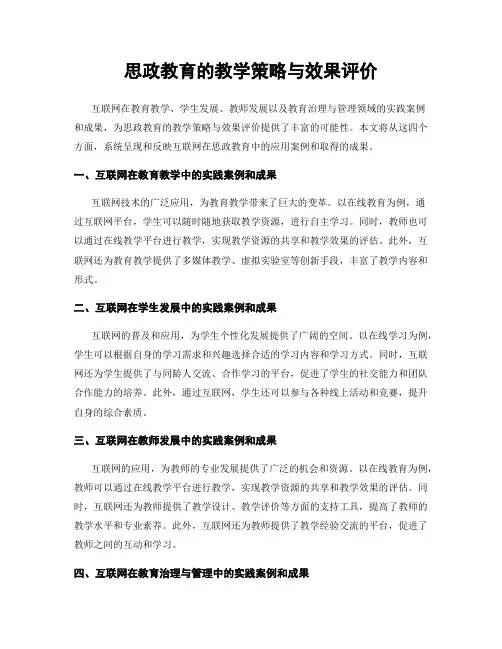 思政教育的教学策略与效果评价

互联网在教育教学、学生发展、教师发展以及教育治理与管理领域的实践案例和成果，为思政教育的教学策略与效果评价提供了丰富的可能性。本文将从这四个方面，系统呈现和反映互联网在思政教育中的应用案例和取得的成果。

一、互联网在教育教学中的实践案例和成果

互联网技术的广泛应用，为教育教学带来了巨大的变革。以在线教育为例，通过互联网平台，学生可以随时随地获取教学资源，进行自主学习。同时，教师也可以通过在线教学平台进行教学，实现教学资源的共享和教学效果的评估。此外，互联网还为教育教学提供了多媒体教学、虚拟实验室等创新手段，丰富了教学内容和形式。

二、互联网在学生发展中的实践案例和成果

互联网的普及和应用，为学生个性化发展提供了广阔的空间。以在线学习为例，学生可以根据自身的学习需求和兴趣选择合适的学习内容和学习方式。同时，互联网还为学生提供了与同龄人交流、合作学习的平台，促进了学生的社交能力和团队合作能力的培养。此外，通过互联网，学生还可以参与各种线上活动和竞赛，提升自身的综合素质。

三、互联网在教师发展中的实践案例和成果

互联网的应用，为教师的专业发展提供了广泛的机会和资源。以在线教育为例，教师可以通过在线教学平台进行教学，实现教学资源的共享和教学效果的评估。同时，互联网还为教师提供了教学设计、教学评价等方面的支持工具，提高了教师的教学水平和专业素养。此外，互联网还为教师提供了教学经验交流的平台，促进了教师之间的互动和学习。

四、互联网在教育治理与管理中的实践案例和成果